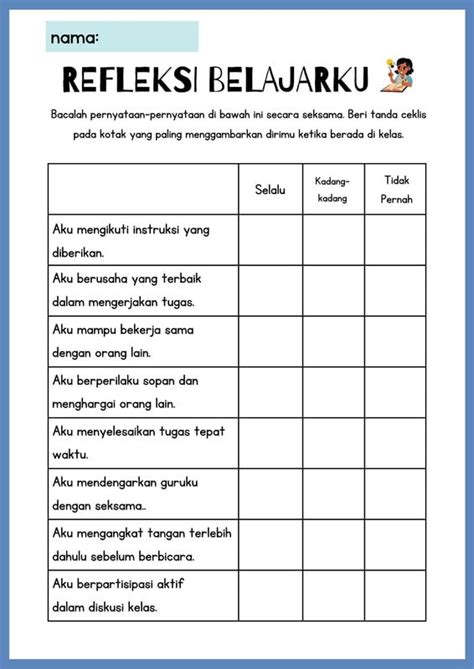 nama:

REFLEKSI BELAJARKU

Bacalah pernyataan-pernyataan di bawah ini secara seksama. Beri tanda ceklis pada kotak yang paling menggambarkan dirimu ketika berada di kelas.

| | Selalu | Kadang-kadang | Tidak Pernah |
|---|---|---|---|
| Aku mengikuti instruksi yang diberikan. | | | |
| Aku berusaha yang terbaik dalam mengerjakan tugas. | | | |
| Aku mampu bekerja sama dengan orang lain. | | | |
| Aku berperilaku sopan dan menghargai orang lain. | | | |
| Aku menyelesaikan tugas tepat waktu. | | | |
| Aku mendengarkan guruku dengan seksama.. | | | |
| Aku mengangkat tangan terlebih dahulu sebelum berbicara. | | | |
| Aku berpartisipasi aktif dalam diskusi kelas. | | | |